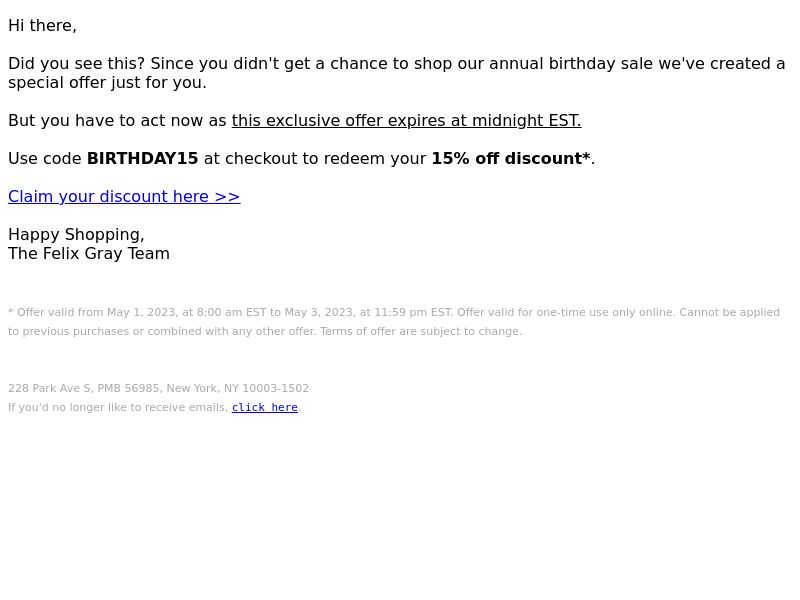 Hi there,

Did you see this? Since you didn't get a chance to shop our annual birthday sale we've created a special offer just for you.

But you have to act now as this exclusive offer expires at midnight EST.

Use code BIRTHDAY15 at checkout to redeem your 15% off discount*.

Claim your discount here >>

Happy Shopping,
The Felix Gray Team

* Offer valid from May 1, 2023, at 8:00 am EST to May 3, 2023, at 11:59 pm EST. Offer valid for one-time use only online. Cannot be applied to previous purchases or combined with any other offer. Terms of offer are subject to change.

228 Park Ave S, PMB 56985, New York, NY 10003-1502
If you'd no longer like to receive emails, click here.